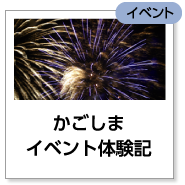 イベント

かごしま
イベント体験記